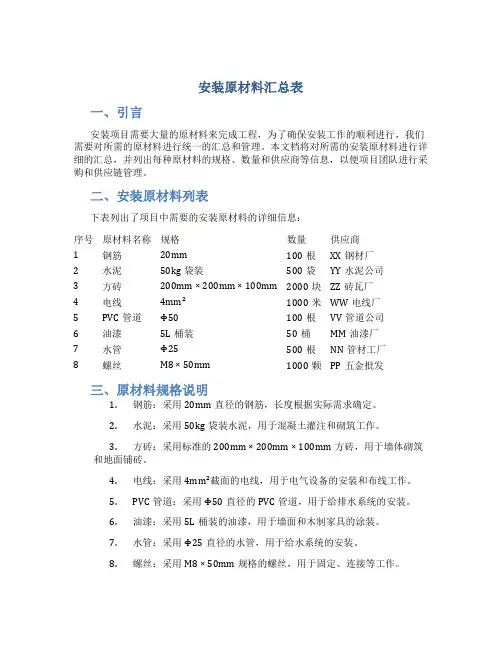 安装原材料汇总表

一、引言

安装项目需要大量的原材料来完成工程，为了确保安装工作的顺利进行，我们需要对所需的原材料进行统一的汇总和管理。本文档将对所需的安装原材料进行详细的汇总，并列出每种原材料的规格、数量和供应商等信息，以便项目团队进行采购和供应链管理。

二、安装原材料列表

下表列出了项目中需要的安装原材料的详细信息：

| 序号 | 原材料名称 | 规格 | 数量 | 供应商 |
|---|---|---|---|---|
| 1 | 钢筋 | 20mm | 100 根 | XX 钢材厂 |
| 2 | 水泥 | 50kg 袋装 | 500 袋 | YY 水泥公司 |
| 3 | 方砖 | 200mm × 200mm × 100mm | 2000 块 | ZZ 砖瓦厂 |
| 4 | 电线 | $4mm^2$ | 1000 米 | WW 电线厂 |
| 5 | PVC 管道 | Φ50 | 100 根 | VV 管道公司 |
| 6 | 油漆 | 5L 桶装 | 50 桶 | MM 油漆厂 |
| 7 | 水管 | Φ25 | 500 根 | NN 管材工厂 |
| 8 | 螺丝 | M8 × 50mm | 1000 颗 | PP 五金批发 |

三、原材料规格说明

1. 钢筋：采用 20mm 直径的钢筋，长度根据实际需求确定。

2. 水泥：采用 50kg 袋装水泥，用于混凝土灌注和砌筑工作。

3. 方砖：采用标准的 200mm × 200mm × 100mm 方砖，用于墙体砌筑和地面铺砖。

4. 电线：采用 $4mm^2$截面的电线，用于电气设备的安装和布线工作。

5. PVC 管道：采用 Φ50 直径的 PVC 管道，用于给排水系统的安装。

6. 油漆：采用 5L 桶装的油漆，用于墙面和木制家具的涂装。

7. 水管：采用 Φ25 直径的水管，用于给水系统的安装。

8. 螺丝：采用 M8 × 50mm 规格的螺丝，用于固定、连接等工作。